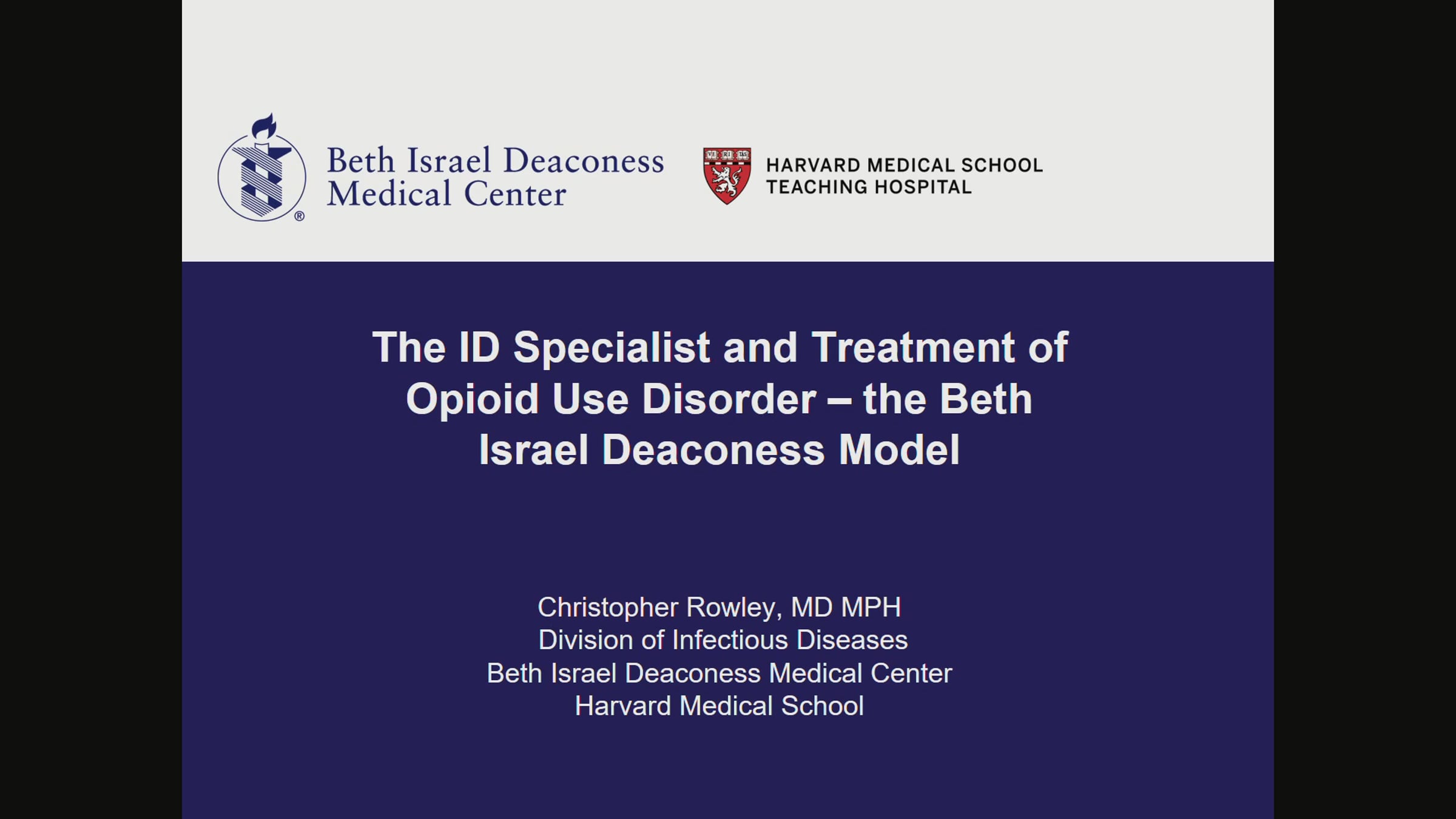 Beth Israel Deaconess Medical Center

VE RI TAS

HARVARD MEDICAL SCHOOL
TEACHING HOSPITAL

The ID Specialist and Treatment of Opioid Use Disorder – the Beth Israel Deaconess Model

Christopher Rowley, MD MPH
Division of Infectious Diseases
Beth Israel Deaconess Medical Center
Harvard Medical School